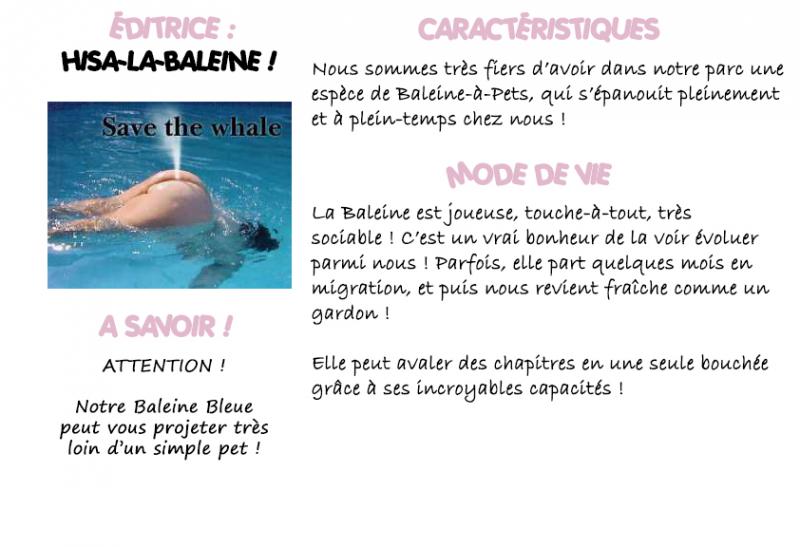 ÉDITRICE :

HISA-LA-BALEINE !

Save the whale

A SAVOIR !

ATTENTION !

Notre Baleine Bleue peut vous projeter très loin d'un simple pet !

CARACTÉRISTIQUES

Nous sommes très fiers d'avoir dans notre parc une espèce de Baleine-à-Pets, qui s'épanouit pleinement et à plein-temps chez nous !

MODE DE VIE

La Baleine est joueuse, touche-à-tout, très sociable ! C'est un vrai bonheur de la voir évoluer parmi nous ! Parfois, elle part quelques mois en migration, et puis nous revient fraîche comme un gardon !

Elle peut avaler des chapitres en une seule bouchée grâce à ses incroyables capacités !